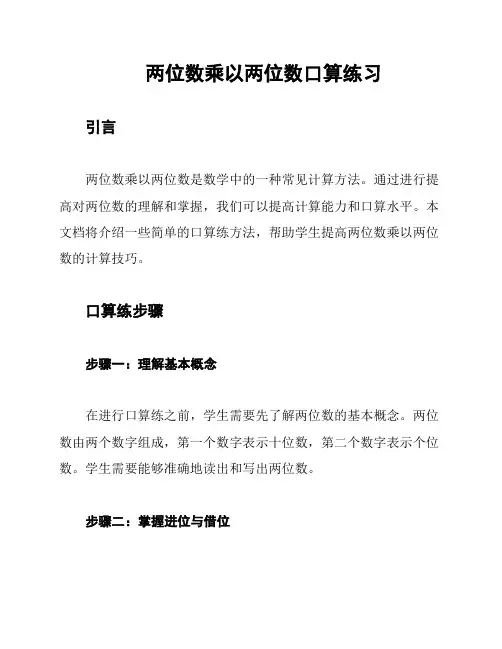 两位数乘以两位数口算练习

引言

两位数乘以两位数是数学中的一种常见计算方法。通过进行提高对两位数的理解和掌握，我们可以提高计算能力和口算水平。本文档将介绍一些简单的口算练方法，帮助学生提高两位数乘以两位数的计算技巧。

口算练步骤

步骤一：理解基本概念

在进行口算练之前，学生需要先了解两位数的基本概念。两位数由两个数字组成，第一个数字表示十位数，第二个数字表示个位数。学生需要能够准确地读出和写出两位数。

步骤二：掌握进位与借位